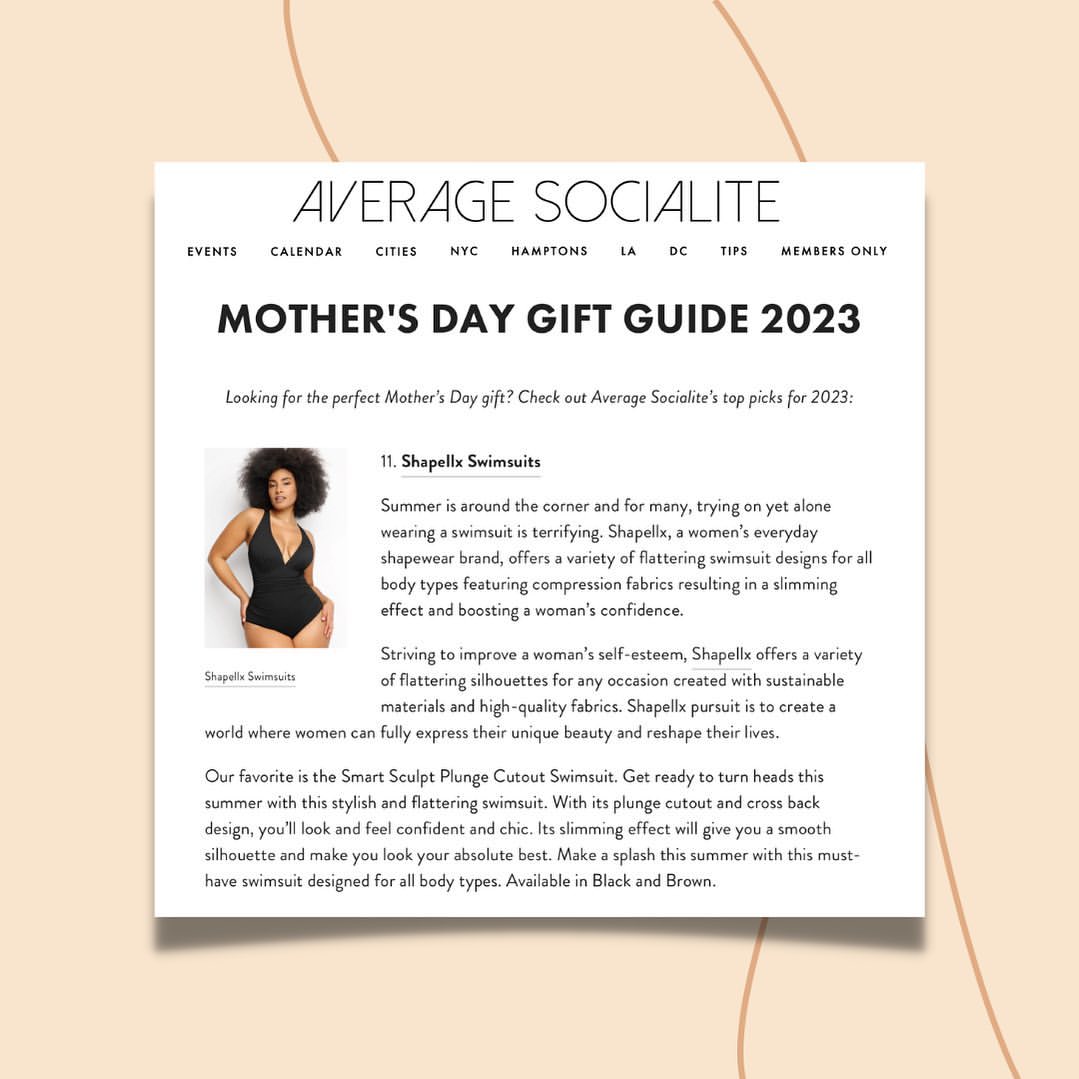 AVERAGE SOCIALITE

EVENTS CALENDAR CITIES NYC HAMPTONS LA DC TIPS MEMBERS ONLY

MOTHER'S DAY GIFT GUIDE 2023

Looking for the perfect Mother's Day gift? Check out Average Socialite's top picks for 2023:

Shapellx Swimsuits

11. Shapellx Swimsuits

Summer is around the corner and for many, trying on yet alone wearing a swimsuit is terrifying. Shapellx, a women's everyday shapewear brand, offers a variety of flattering swimsuit designs for all body types featuring compression fabrics resulting in a slimming effect and boosting a woman's confidence.

Striving to improve a woman's self-esteem, Shapellx offers a variety of flattering silhouettes for any occasion created with sustainable materials and high-quality fabrics. Shapellx pursuit is to create a world where women can fully express their unique beauty and reshape their lives.

Our favorite is the Smart Sculpt Plunge Cutout Swimsuit. Get ready to turn heads this summer with this stylish and flattering swimsuit. With its plunge cutout and cross back design, you'll look and feel confident and chic. Its slimming effect will give you a smooth silhouette and make you look your absolute best. Make a splash this summer with this must-have swimsuit designed for all body types. Available in Black and Brown.